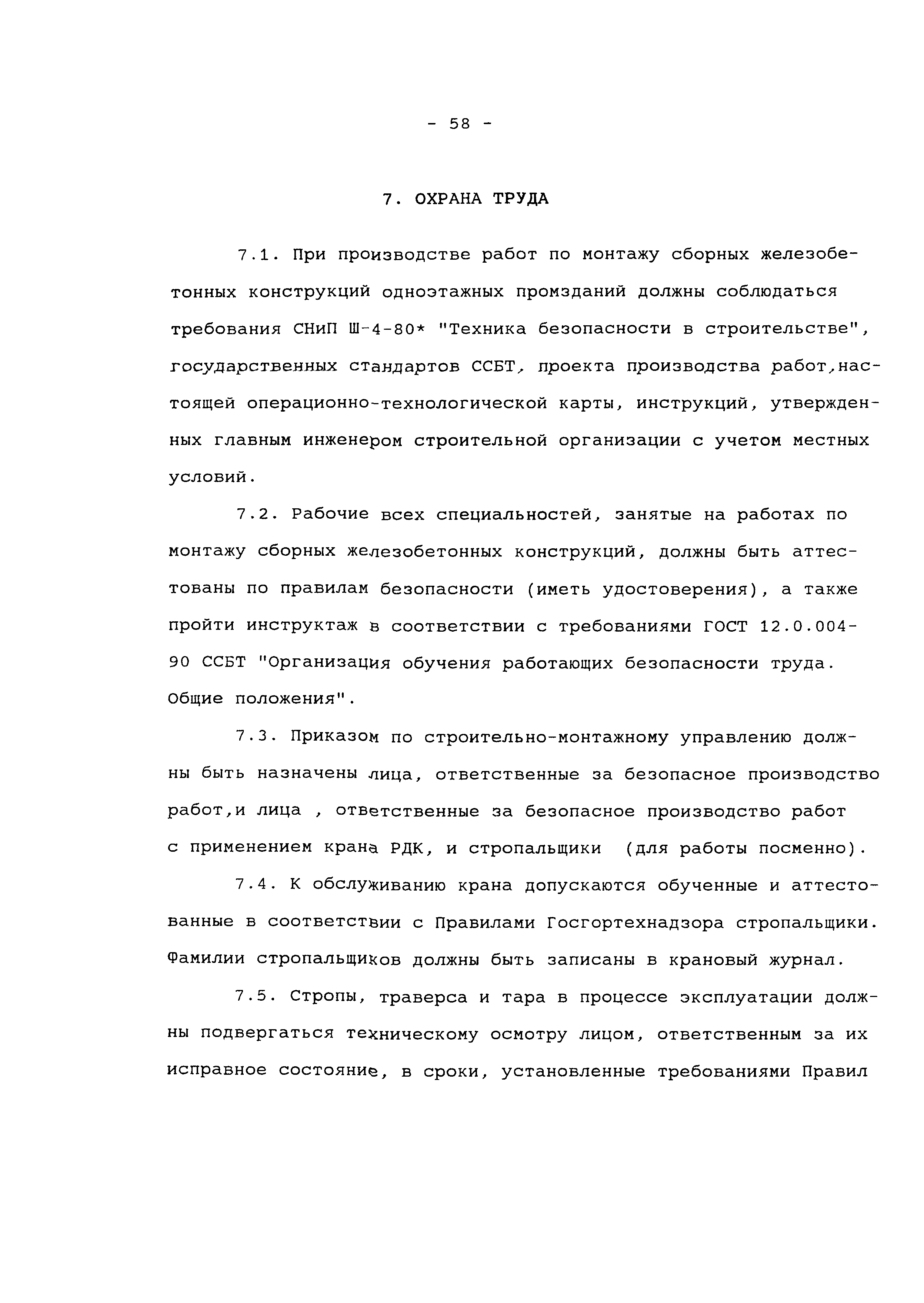 - 58 -

7. ОХРАНА ТРУДА

7.1. При производстве работ по монтажу сборных железобетонных конструкций одноэтажных промзданий должны соблюдаться требования СНиП Ш-4-80* "Техника безопасности в строительстве", государственных стандартов ССБТ, проекта производства работ,настоящей операционно-технологической карты, инструкций, утвержденных главным инженером строительной организации с учетом местных условий.

7.2. Рабочие всех специальностей, занятые на работах по монтажу сборных железобетонных конструкций, должны быть аттестованы по правилам безопасности (иметь удостоверения), а также пройти инструктаж в соответствии с требованиями ГОСТ 12.0.004-90 ССБТ "Организация обучения работающих безопасности труда. Общие положения".

7.3. Приказом по строительно-монтажному управлению должны быть назначены лица, ответственные за безопасное производство работ,и лица , ответственные за безопасное производство работ с применением крана РДК, и стропальщики (для работы посменно).

7.4. К обслуживанию крана допускаются обученные и аттестованные в соответствии с Правилами Госгортехнадзора стропальщики. Фамилии стропальщиков должны быть записаны в крановый журнал.

7.5. Стропы, траверса и тара в процессе эксплуатации должны подвергаться техническому осмотру лицом, ответственным за их исправное состояние, в сроки, установленные требованиями Правил